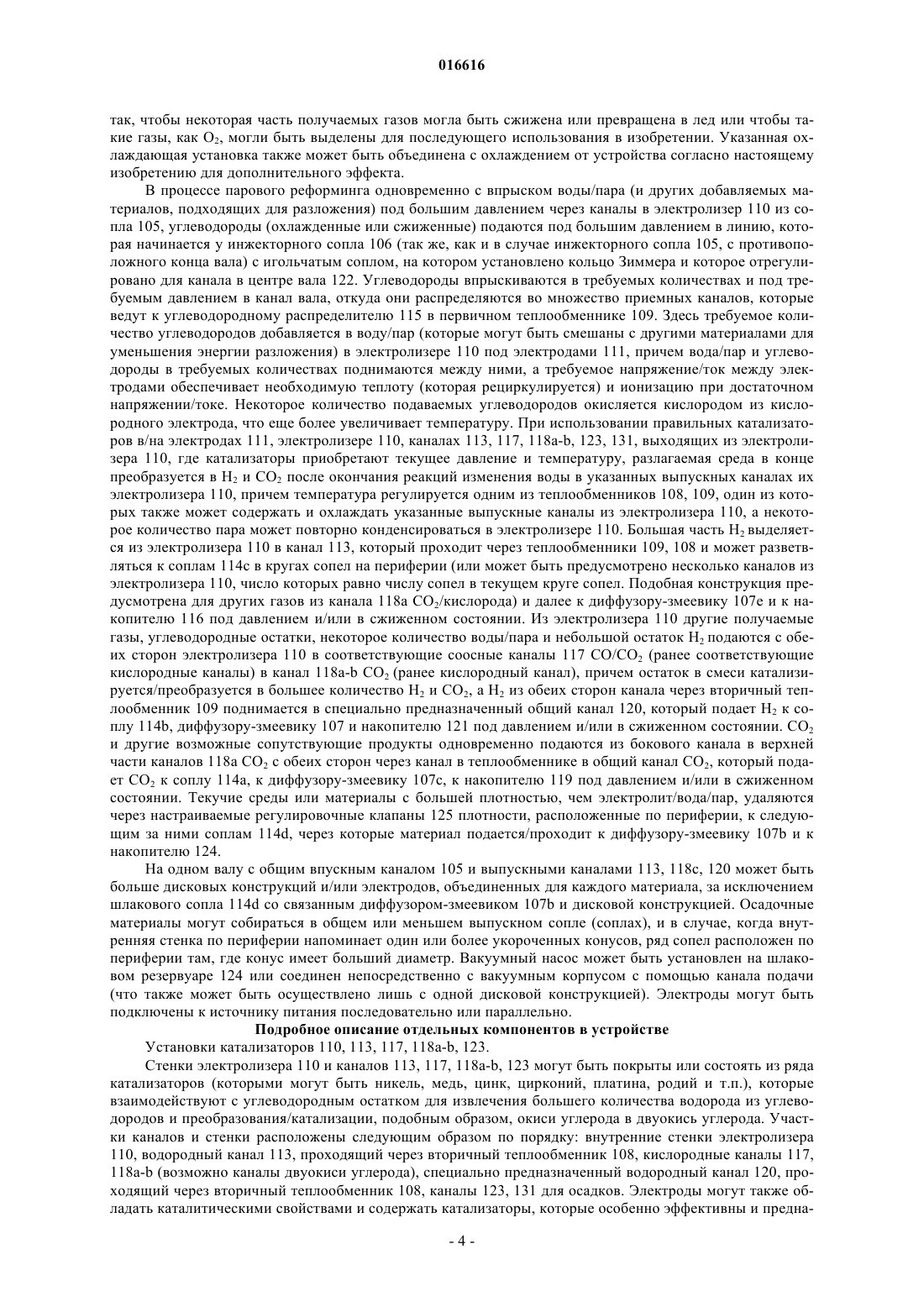 016616

так, чтобы некоторая часть получаемых газов могла быть сжижена или превращена в лед или чтобы такие газы, как $O_2$, могли быть выделены для последующего использования в изобретении. Указанная охлаждающая установка также может быть объединена с охлаждением от устройства согласно настоящему изобретению для дополнительного эффекта.

В процессе парового реформинга одновременно с впрыском воды/пара (и других добавляемых материалов, подходящих для разложения) под большим давлением через каналы в электролизер 110 из сопла 105, углеводороды (охлажденные или сжиженные) подаются под большим давлением в линию, которая начинается у инжекторного сопла 106 (так же, как и в случае инжекторного сопла 105, с противоположного конца вала) с игольчатым соплом, на котором установлено кольцо Зиммера и которое отрегулировано для канала в центре вала 122. Углеводороды впрыскиваются в требуемых количествах и под требуемым давлением в канал вала, откуда они распределяются во множество приемных каналов, которые ведут к углеводородному распределителю 115 в первичном теплообменнике 109. Здесь требуемое количество углеводородов добавляется в воду/пар (которые могут быть смешаны с другими материалами для уменьшения энергии разложения) в электролизере 110 под электродами 111, причем вода/пар и углеводороды в требуемых количествах поднимаются между ними, а требуемое напряжение/ток между электродами обеспечивает необходимую теплоту (которая рециркулируется) и ионизацию при достаточном напряжении/токе. Некоторое количество подаваемых углеводородов окисляется кислородом из кислородного электрода, что еще более увеличивает температуру. При использовании правильных катализаторов в/на электродах 111, электролизере 110, каналах 113, 117, 118a-b, 123, 131, выходящих из электролизера 110, где катализаторы приобретают текущее давление и температуру, разлагаемая среда в конце преобразуется в $H_2$ и $CO_2$ после окончания реакций изменения воды в указанных выпускных каналах их электролизера 110, причем температура регулируется одним из теплообменников 108, 109, один из которых также может содержать и охлаждать указанные выпускные каналы из электролизера 110, а некоторое количество пара может повторно конденсироваться в электролизере 110. Большая часть $H_2$ выделяется из электролизера 110 в канал 113, который проходит через теплообменники 109, 108 и может разветвляться к соплам 114c в кругах сопел на периферии (или может быть предусмотрено несколько каналов из электролизера 110, число которых равно числу сопел в текущем круге сопел. Подобная конструкция предусмотрена для других газов из канала 118a $CO_2$/кислорода) и далее к диффузору-змеевику 107e и к накопителю 116 под давлением и/или в сжиженном состоянии. Из электролизера 110 другие получаемые газы, углеводородные остатки, некоторое количество воды/пара и небольшой остаток $H_2$ подаются с обеих сторон электролизера 110 в соответствующие соосные каналы 117 $CO/CO_2$ (ранее соответствующие кислородные каналы) в канал 118a-b $CO_2$ (ранее кислородный канал), причем остаток в смеси катализируется/преобразуется в большее количество $H_2$ и $CO_2$, а $H_2$ из обеих сторон канала через вторичный теплообменник 109 поднимается в специально предназначенный общий канал 120, который подает $H_2$ к соплу 114b, диффузору-змеевику 107 и накопителю 121 под давлением и/или в сжиженном состоянии. $CO_2$ и другие возможные сопутствующие продукты одновременно подаются из бокового канала в верхней части каналов 118a $CO_2$ с обеих сторон через канал в теплообменнике в общий канал $CO_2$, который подает $CO_2$ к соплу 114a, к диффузору-змеевику 107c, к накопителю 119 под давлением и/или в сжиженном состоянии. Текучие среды или материалы с большей плотностью, чем электролит/вода/пар, удаляются через настраиваемые регулировочные клапаны 125 плотности, расположенные по периферии, к следующим за ними соплам 114d, через которые материал подается/проходит к диффузору-змеевику 107b и к накопителю 124.

На одном валу с общим впускным каналом 105 и выпускными каналами 113, 118c, 120 может быть больше дисковых конструкций и/или электродов, объединенных для каждого материала, за исключением шлакового сопла 114d со связанным диффузором-змеевиком 107b и дисковой конструкцией. Осадочные материалы могут собираться в общем или меньшем выпускном сопле (соплах), и в случае, когда внутренняя стенка по периферии напоминает один или более укороченных конусов, ряд сопел расположен по периферии там, где конус имеет больший диаметр. Вакуумный насос может быть установлен на шлаковом резервуаре 124 или соединен непосредственно с вакуумным корпусом с помощью канала подачи (что также может быть осуществлено лишь с одной дисковой конструкцией). Электроды могут быть подключены к источнику питания последовательно или параллельно.

Подробное описание отдельных компонентов в устройстве

Установки катализаторов 110, 113, 117, 118a-b, 123.

Стенки электролизера 110 и каналов 113, 117, 118a-b, 123 могут быть покрыты или состоять из ряда катализаторов (которыми могут быть никель, медь, цинк, цирконий, платина, родий и т.п.), которые взаимодействуют с углеводородным остатком для извлечения большего количества водорода из углеводородов и преобразования/катализации, подобным образом, окиси углерода в двуокись углерода. Участки каналов и стенки расположены следующим образом по порядку: внутренние стенки электролизера 110, водородный канал 113, проходящий через вторичный теплообменник 108, кислородные каналы 117, 118a-b (возможно каналы двуокиси углерода), специально предназначенный водородный канал 120, проходящий через вторичный теплообменник 108, каналы 123, 131 для осадков. Электроды могут также обладать каталитическими свойствами и содержать катализаторы, которые особенно эффективны и предна-

- 4 -